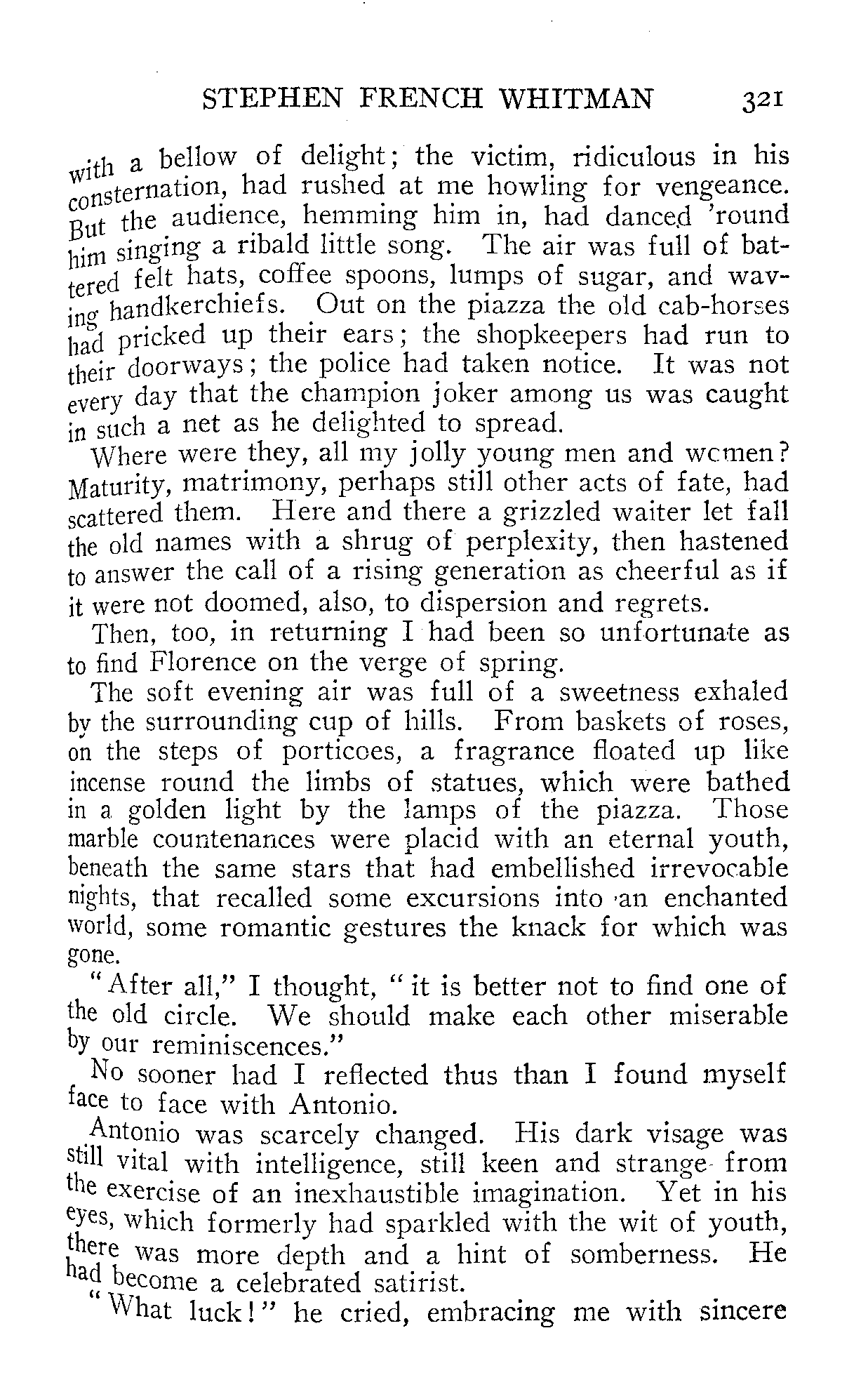 STEPHEN FRENCH WHITMAN 321

with a bellow of delight; the victim, ridiculous in his consternation, had rushed at me howling for vengeance. But the audience, hemming him in, had danced 'round him singing a ribald little song. The air was full of battered felt hats, coffee spoons, lumps of sugar, and waving handkerchiefs. Out on the piazza the old cab-horses had pricked up their ears; the shopkeepers had run to their doorways; the police had taken notice. It was not every day that the champion joker among us was caught in such a net as he delighted to spread.

Where were they, all my jolly young men and wcmen? Maturity, matrimony, perhaps still other acts of fate, had scattered them. Here and there a grizzled waiter let fall the old names with a shrug of perplexity, then hastened to answer the call of a rising generation as cheerful as if it were not doomed, also, to dispersion and regrets.

Then, too, in returning I had been so unfortunate as to find Florence on the verge of spring.

The soft evening air was full of a sweetness exhaled by the surrounding cup of hills. From baskets of roses, on the steps of porticoes, a fragrance floated up like incense round the limbs of statues, which were bathed in a golden light by the lamps of the piazza. Those marble countenances were placid with an eternal youth, beneath the same stars that had embellished irrevocable nights, that recalled some excursions into an enchanted world, some romantic gestures the knack for which was gone.

"After all," I thought, "it is better not to find one of the old circle. We should make each other miserable by our reminiscences."

No sooner had I reflected thus than I found myself face to face with Antonio.

Antonio was scarcely changed. His dark visage was still vital with intelligence, still keen and strange from the exercise of an inexhaustible imagination. Yet in his eyes, which formerly had sparkled with the wit of youth, there was more depth and a hint of somberness. He had become a celebrated satirist.

"What luck!" he cried, embracing me with sincere